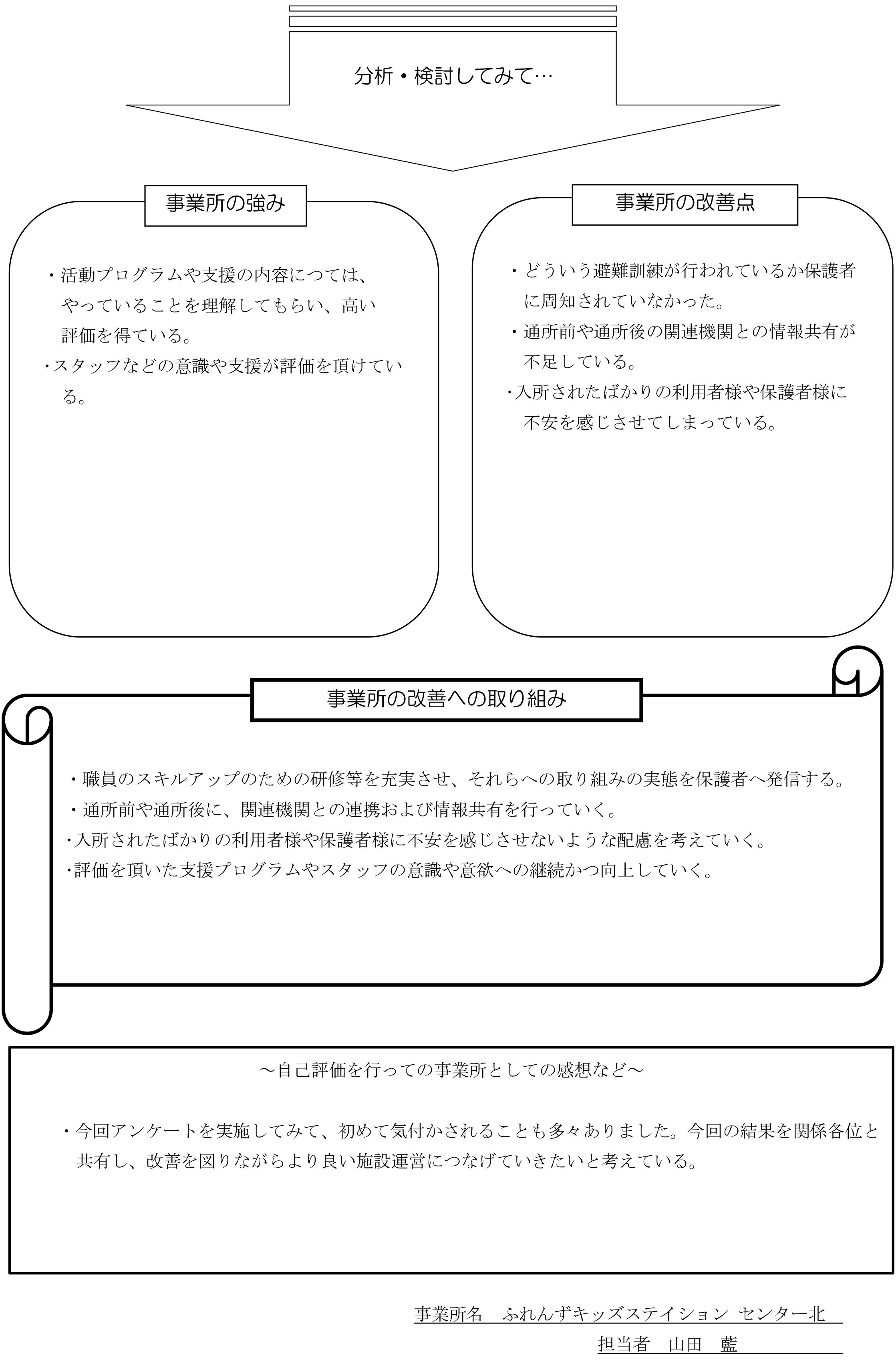 分析・検討してみて…

事業所の強み

・活動プログラムや支援の内容につては、やっていることを理解してもらい、高い評価を得ている。
・スタッフなどの意識や支援が評価を頂けている。

事業所の改善点

・どういう避難訓練が行われているか保護者に周知されていなかった。
・通所前や通所後の関連機関との情報共有が不足している。
・入所されたばかりの利用者様や保護者様に不安を感じさせてしまっている。

事業所の改善への取り組み

・職員のスキルアップのための研修等を充実させ、それらへの取り組みの実態を保護者へ発信する。
・通所前や通所後に、関連機関との連携および情報共有を行っていく。
・入所されたばかりの利用者様や保護者様に不安を感じさせないような配慮を考えていく。
・評価を頂いた支援プログラムやスタッフの意識や意欲への継続かつ向上していく。

～自己評価を行っての事業所としての感想など～

・今回アンケートを実施してみて、初めて気付かされることも多々ありました。今回の結果を関係各位と共有し、改善を図りながらより良い施設運営につなげていきたいと考えている。

事業所名　ふれんずキッズステイション センター北

担当者　山田　藍